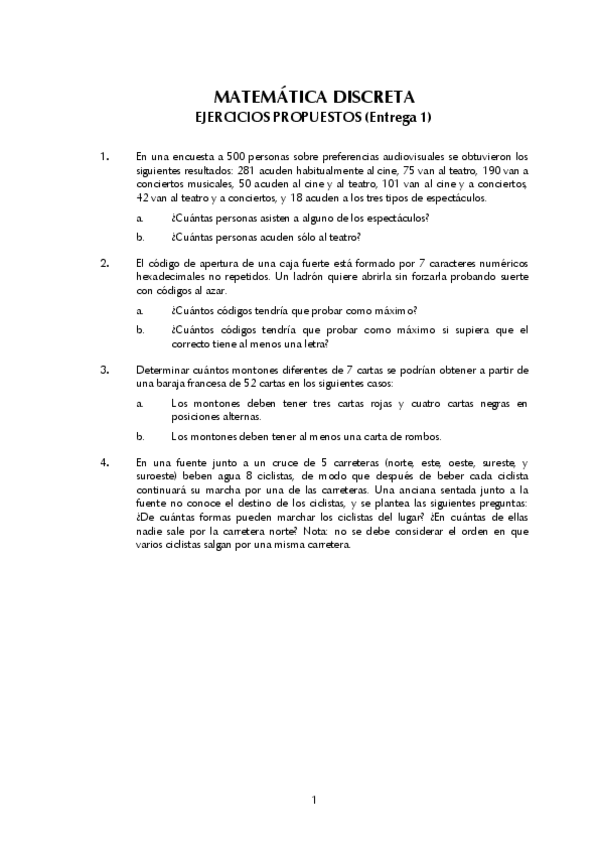 MATEMÁTICA DISCRETA
EJERCICIOS PROPUESTOS (Entrega 1)

1. En una encuesta a 500 personas sobre preferencias audiovisuales se obtuvieron los siguientes resultados: 281 acuden habitualmente al cine, 75 van al teatro, 190 van a conciertos musicales, 50 acuden al cine y al teatro, 101 van al cine y a conciertos, 42 van al teatro y a conciertos, y 18 acuden a los tres tipos de espectáculos.

a. ¿Cuántas personas asisten a alguno de los espectáculos?

b. ¿Cuántas personas acuden sólo al teatro?

2. El código de apertura de una caja fuerte está formado por 7 caracteres numéricos hexadecimales no repetidos. Un ladrón quiere abrirla sin forzarla probando suerte con códigos al azar.

a. ¿Cuántos códigos tendría que probar como máximo?

b. ¿Cuántos códigos tendría que probar como máximo si supiera que el correcto tiene al menos una letra?

3. Determinar cuántos montones diferentes de 7 cartas se podrían obtener a partir de una baraja francesa de 52 cartas en los siguientes casos:

a. Los montones deben tener tres cartas rojas y cuatro cartas negras en posiciones alternas.

b. Los montones deben tener al menos una carta de rombos.

4. En una fuente junto a un cruce de 5 carreteras (norte, este, oeste, sureste, y suroeste) beben agua 8 ciclistas, de modo que después de beber cada ciclista continuará su marcha por una de las carreteras. Una anciana sentada junto a la fuente no conoce el destino de los ciclistas, y se plantea las siguientes preguntas: ¿De cuántas formas pueden marchar los ciclistas del lugar? ¿En cuántas de ellas nadie sale por la carretera norte? Nota: no se debe considerar el orden en que varios ciclistas salgan por una misma carretera.

1